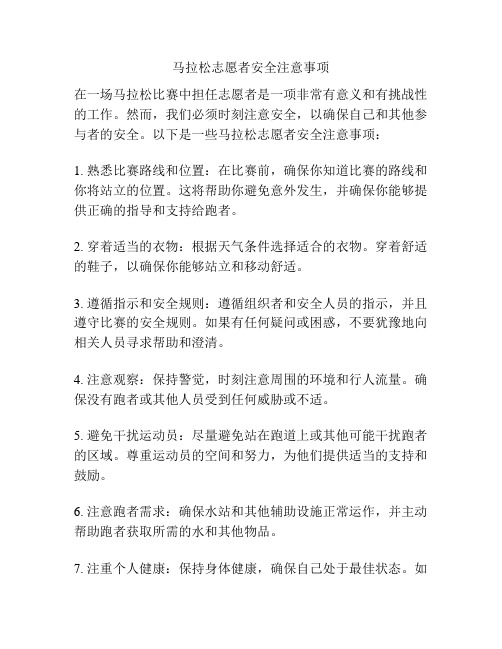 马拉松志愿者安全注意事项

在一场马拉松比赛中担任志愿者是一项非常有意义和有挑战性的工作。然而，我们必须时刻注意安全，以确保自己和其他参与者的安全。以下是一些马拉松志愿者安全注意事项：

1. 熟悉比赛路线和位置：在比赛前，确保你知道比赛的路线和你将站立的位置。这将帮助你避免意外发生，并确保你能够提供正确的指导和支持给跑者。

2. 穿着适当的衣物：根据天气条件选择适合的衣物。穿着舒适的鞋子，以确保你能够站立和移动舒适。

3. 遵循指示和安全规则：遵循组织者和安全人员的指示，并且遵守比赛的安全规则。如果有任何疑问或困惑，不要犹豫地向相关人员寻求帮助和澄清。

4. 注意观察：保持警觉，时刻注意周围的环境和行人流量。确保没有跑者或其他人员受到任何威胁或不适。

5. 避免干扰运动员：尽量避免站在跑道上或其他可能干扰跑者的区域。尊重运动员的空间和努力，为他们提供适当的支持和鼓励。

6. 注意跑者需求：确保水站和其他辅助设施正常运作，并主动帮助跑者获取所需的水和其他物品。

7. 注重个人健康：保持身体健康，确保自己处于最佳状态。如